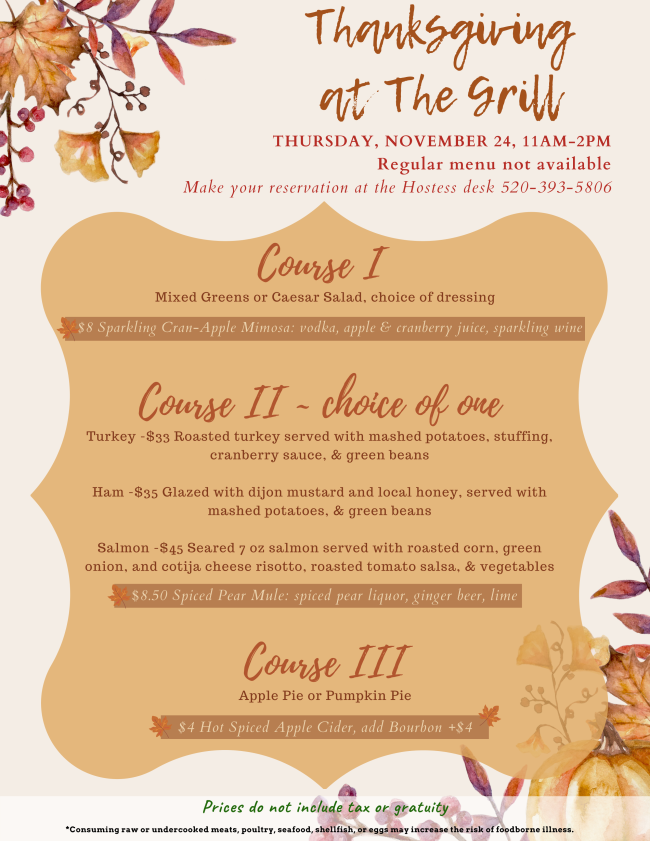 Thanksgiving at The Grill

THURSDAY, NOVEMBER 24, 11AM-2PM
Regular menu not available
Make your reservation at the Hostess desk 520-393-5806

Course I

Mixed Greens or Caesar Salad, choice of dressing

$8 Sparkling Cran-Apple Mimosa: vodka, apple & cranberry juice, sparkling wine

Course II ~ choice of one

Turkey -$33 Roasted turkey served with mashed potatoes, stuffing, cranberry sauce, & green beans

Ham -$35 Glazed with dijon mustard and local honey, served with mashed potatoes, & green beans

Salmon -$45 Seared 7 oz salmon served with roasted corn, green onion, and cotija cheese risotto, roasted tomato salsa, & vegetables

$8.50 Spiced Pear Mule: spiced pear liquor, ginger beer, lime

Course III

Apple Pie or Pumpkin Pie

$4 Hot Spiced Apple Cider, add Bourbon +$4

Prices do not include tax or gratuity

*Consuming raw or undercooked meats, poultry, seafood, shellfish, or eggs may increase the risk of foodborne illness.